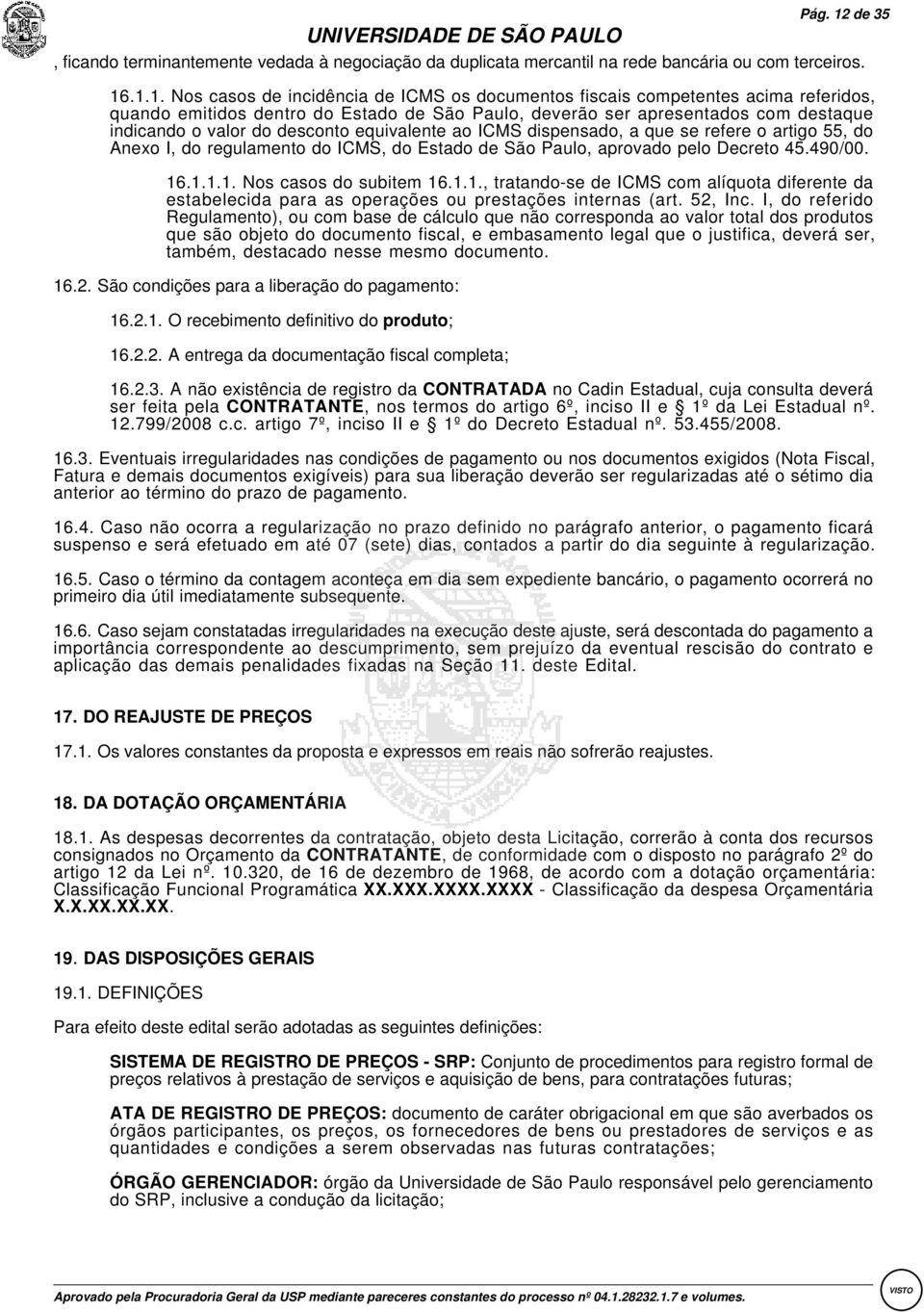 UNIVERSIDADE DE SÃO PAULO

Pág. 12 de 35

, ficando terminantemente vedada à negociação da duplicata mercantil na rede bancária ou com terceiros.

16.1.1. Nos casos de incidência de ICMS os documentos fiscais competentes acima referidos, quando emitidos dentro do Estado de São Paulo, deverão ser apresentados com destaque indicando o valor do desconto equivalente ao ICMS dispensado, a que se refere o artigo 55, do Anexo I, do regulamento do ICMS, do Estado de São Paulo, aprovado pelo Decreto 45.490/00.

16.1.1.1. Nos casos do subitem 16.1.1., tratando-se de ICMS com alíquota diferente da estabelecida para as operações ou prestações internas (art. 52, Inc. I, do referido Regulamento), ou com base de cálculo que não corresponda ao valor total dos produtos que são objeto do documento fiscal, e embasamento legal que o justifica, deverá ser, também, destacado nesse mesmo documento.

16.2. São condições para a liberação do pagamento:

16.2.1. O recebimento definitivo do produto;

16.2.2. A entrega da documentação fiscal completa;

16.2.3. A não existência de registro da CONTRATADA no Cadin Estadual, cuja consulta deverá ser feita pela CONTRATANTE, nos termos do artigo 6º, inciso II e 1º da Lei Estadual nº. 12.799/2008 c.c. artigo 7º, inciso II e 1º do Decreto Estadual nº. 53.455/2008.

16.3. Eventuais irregularidades nas condições de pagamento ou nos documentos exigidos (Nota Fiscal, Fatura e demais documentos exigíveis) para sua liberação deverão ser regularizadas até o sétimo dia anterior ao término do prazo de pagamento.

16.4. Caso não ocorra a regularização no prazo definido no parágrafo anterior, o pagamento ficará suspenso e será efetuado em até 07 (sete) dias, contados a partir do dia seguinte à regularização.

16.5. Caso o término da contagem aconteça em dia sem expediente bancário, o pagamento ocorrerá no primeiro dia útil imediatamente subsequente.

16.6. Caso sejam constatadas irregularidades na execução deste ajuste, será descontada do pagamento a importância correspondente ao descumprimento, sem prejuízo da eventual rescisão do contrato e aplicação das demais penalidades fixadas na Seção 11. deste Edital.

17. DO REAJUSTE DE PREÇOS

17.1. Os valores constantes da proposta e expressos em reais não sofrerão reajustes.

18. DA DOTAÇÃO ORÇAMENTÁRIA

18.1. As despesas decorrentes da contratação, objeto desta Licitação, correrão à conta dos recursos consignados no Orçamento da CONTRATANTE, de conformidade com o disposto no parágrafo 2º do artigo 12 da Lei nº. 10.320, de 16 de dezembro de 1968, de acordo com a dotação orçamentária: Classificação Funcional Programática XX.XXX.XXXX.XXXX - Classificação da despesa Orçamentária X.X.XX.XX.XX.

19. DAS DISPOSIÇÕES GERAIS

19.1. DEFINIÇÕES

Para efeito deste edital serão adotadas as seguintes definições:

SISTEMA DE REGISTRO DE PREÇOS - SRP: Conjunto de procedimentos para registro formal de preços relativos à prestação de serviços e aquisição de bens, para contratações futuras;

ATA DE REGISTRO DE PREÇOS: documento de caráter obrigacional em que são averbados os órgãos participantes, os preços, os fornecedores de bens ou prestadores de serviços e as quantidades e condições a serem observadas nas futuras contratações;

ÓRGÃO GERENCIADOR: órgão da Universidade de São Paulo responsável pelo gerenciamento do SRP, inclusive a condução da licitação;

Aprovado pela Procuradoria Geral da USP mediante pareceres constantes do processo nº 04.1.28232.1.7 e volumes.

VISTO